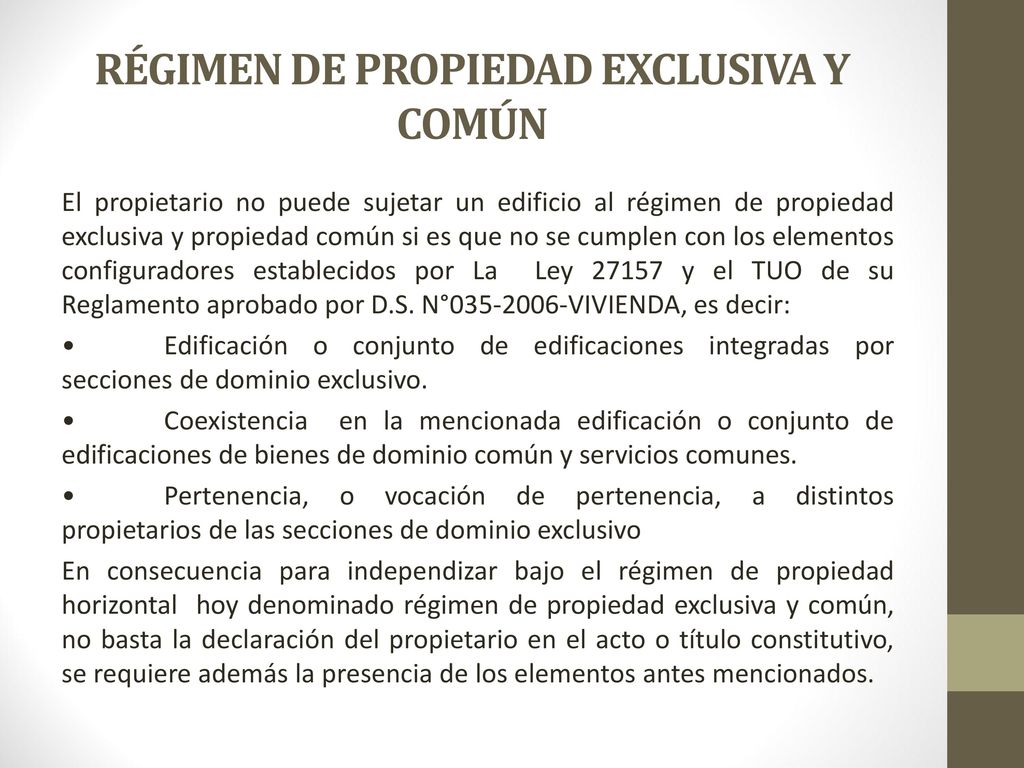 RÉGIMEN DE PROPIEDAD EXCLUSIVA Y COMÚN

El propietario no puede sujetar un edificio al régimen de propiedad exclusiva y propiedad común si es que no se cumplen con los elementos configuradores establecidos por La Ley 27157 y el TUO de su Reglamento aprobado por D.S. N°035-2006-VIVIENDA, es decir:

• Edificación o conjunto de edificaciones integradas por secciones de dominio exclusivo.

• Coexistencia en la mencionada edificación o conjunto de edificaciones de bienes de dominio común y servicios comunes.

• Pertenencia, o vocación de pertenencia, a distintos propietarios de las secciones de dominio exclusivo

En consecuencia para independizar bajo el régimen de propiedad horizontal hoy denominado régimen de propiedad exclusiva y común, no basta la declaración del propietario en el acto o título constitutivo, se requiere además la presencia de los elementos antes mencionados.